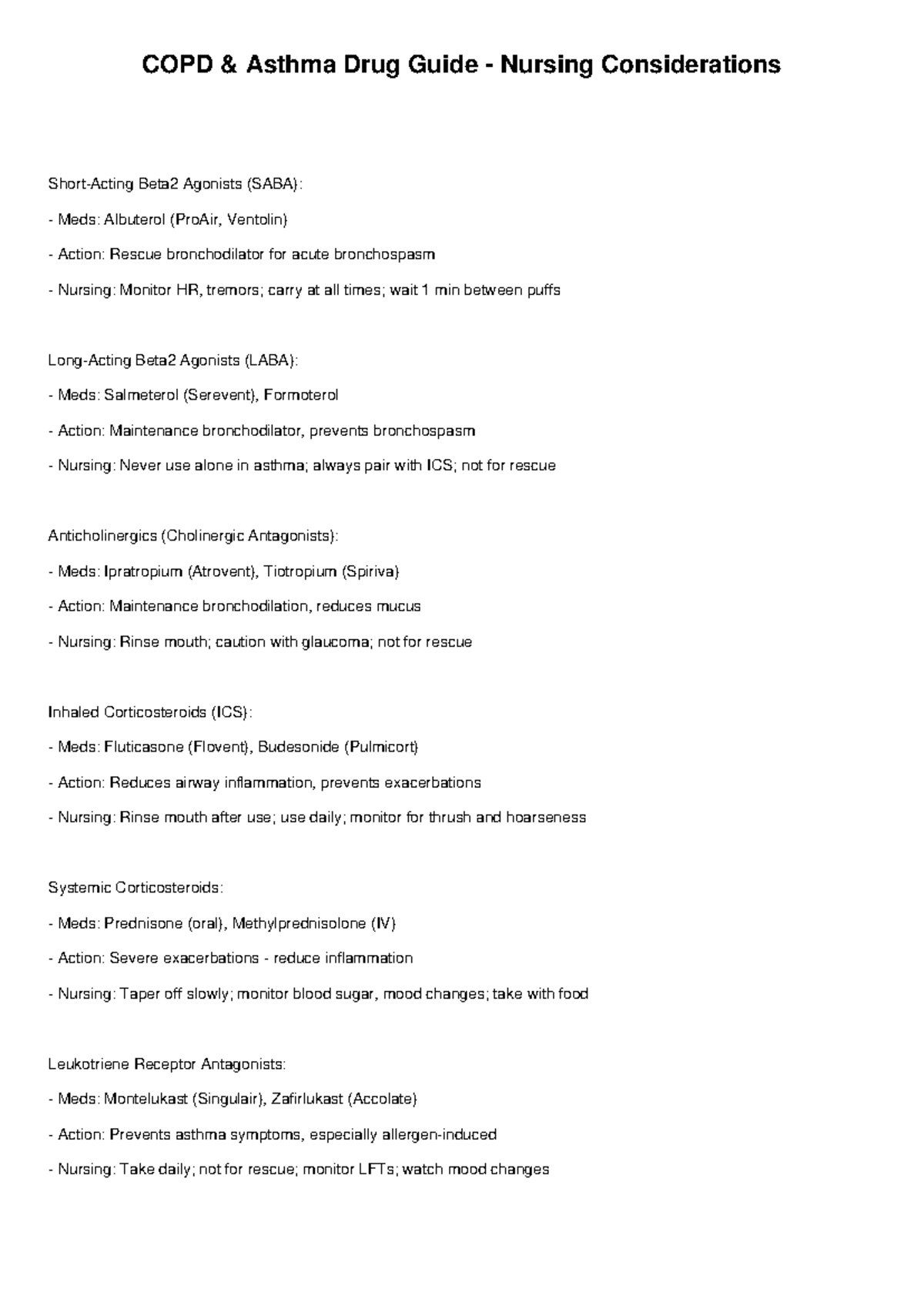 COPD & Asthma Drug Guide - Nursing Considerations

Short-Acting Beta2 Agonists (SABA):

- Meds: Albuterol (ProAir, Ventolin)

- Action: Rescue bronchodilator for acute bronchospasm

- Nursing: Monitor HR, tremors; carry at all times; wait 1 min between puffs

Long-Acting Beta2 Agonists (LABA):

- Meds: Salmeterol (Serevent), Formoterol

- Action: Maintenance bronchodilator, prevents bronchospasm

- Nursing: Never use alone in asthma; always pair with ICS; not for rescue

Anticholinergics (Cholinergic Antagonists):

- Meds: Ipratropium (Atrovent), Tiotropium (Spiriva)

- Action: Maintenance bronchodilation, reduces mucus

- Nursing: Rinse mouth; caution with glaucoma; not for rescue

Inhaled Corticosteroids (ICS):

- Meds: Fluticasone (Flovent), Budesonide (Pulmicort)

- Action: Reduces airway inflammation, prevents exacerbations

- Nursing: Rinse mouth after use; use daily; monitor for thrush and hoarseness

Systemic Corticosteroids:

- Meds: Prednisone (oral), Methylprednisolone (IV)

- Action: Severe exacerbations - reduce inflammation

- Nursing: Taper off slowly; monitor blood sugar, mood changes; take with food

Leukotriene Receptor Antagonists:

- Meds: Montelukast (Singulair), Zafirlukast (Accolate)

- Action: Prevents asthma symptoms, especially allergen-induced

- Nursing: Take daily; not for rescue; monitor LFTs; watch mood changes